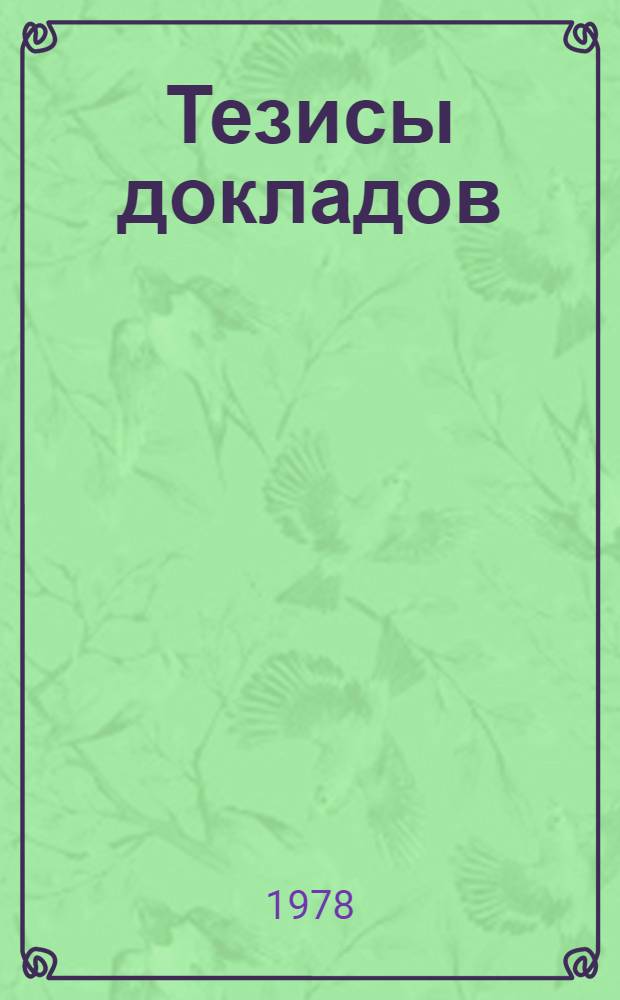 Тезисы докладов

1978